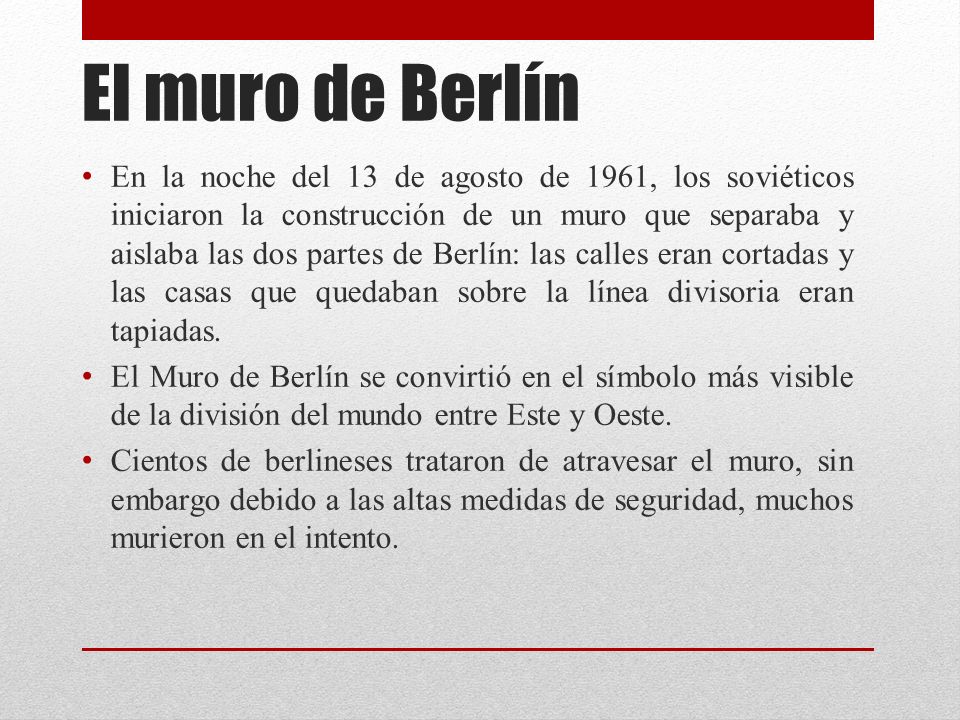 El muro de Berlín

• En la noche del 13 de agosto de 1961, los soviéticos iniciaron la construcción de un muro que separaba y aislaba las dos partes de Berlín: las calles eran cortadas y las casas que quedaban sobre la línea divisoria eran tapiadas.

• El Muro de Berlín se convirtió en el símbolo más visible de la división del mundo entre Este y Oeste.

• Cientos de berlineses trataron de atravesar el muro, sin embargo debido a las altas medidas de seguridad, muchos murieron en el intento.